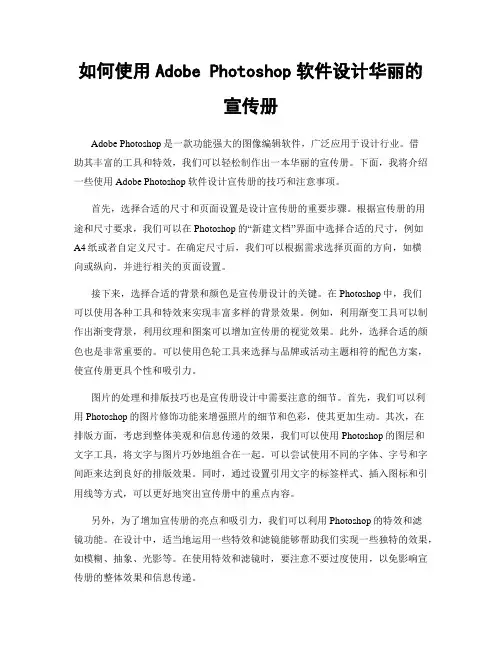 如何使用 Adobe Photoshop 软件设计华丽的宣传册

Adobe Photoshop 是一款功能强大的图像编辑软件，广泛应用于设计行业。借助其丰富的工具和特效，我们可以轻松制作出一本华丽的宣传册。下面，我将介绍一些使用 Adobe Photoshop 软件设计宣传册的技巧和注意事项。

首先，选择合适的尺寸和页面设置是设计宣传册的重要步骤。根据宣传册的用途和尺寸要求，我们可以在 Photoshop 的“新建文档”界面中选择合适的尺寸，例如 A4 纸或者自定义尺寸。在确定尺寸后，我们可以根据需求选择页面的方向，如横向或纵向，并进行相关的页面设置。

接下来，选择合适的背景和颜色是宣传册设计的关键。在 Photoshop 中，我们可以使用各种工具和特效来实现丰富多样的背景效果。例如，利用渐变工具可以制作出渐变背景，利用纹理和图案可以增加宣传册的视觉效果。此外，选择合适的颜色也是非常重要的。可以使用色轮工具来选择与品牌或活动主题相符的配色方案，使宣传册更具个性和吸引力。

图片的处理和排版技巧也是宣传册设计中需要注意的细节。首先，我们可以利用 Photoshop 的图片修饰功能来增强照片的细节和色彩，使其更加生动。其次，在排版方面，考虑到整体美观和信息传递的效果，我们可以使用 Photoshop 的图层和文字工具，将文字与图片巧妙地组合在一起。可以尝试使用不同的字体、字号和字间距来达到良好的排版效果。同时，通过设置引用文字的标签样式、插入图标和引用线等方式，可以更好地突出宣传册中的重点内容。

另外，为了增加宣传册的亮点和吸引力，我们可以利用 Photoshop 的特效和滤镜功能。在设计中，适当地运用一些特效和滤镜能够帮助我们实现一些独特的效果，如模糊、抽象、光影等。在使用特效和滤镜时，要注意不要过度使用，以免影响宣传册的整体效果和信息传递。